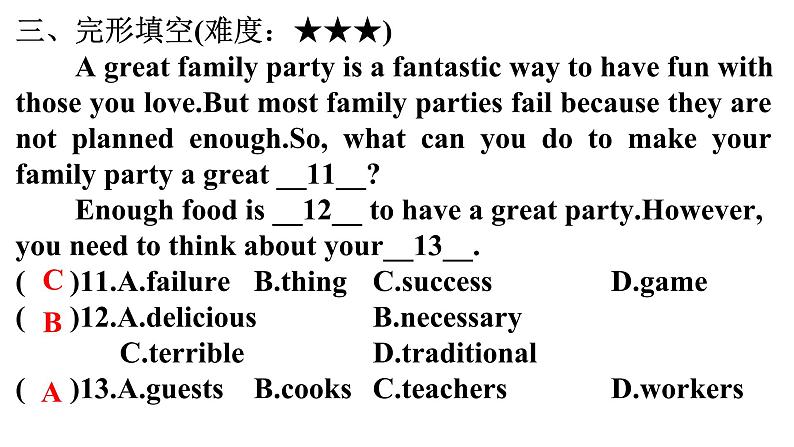 三、完形填空(难度：★★★)

A great family party is a fantastic way to have fun with those you love.But most family parties fail because they are not planned enough.So, what can you do to make your family party a great __11__?

Enough food is __12__ to have a great party.However, you need to think about your__13__.

( C )11.A.failure B.thing C.success D.game

( B )12.A.delicious B.necessary C.terrible D.traditional

( A )13.A.guests B.cooks C.teachers D.workers